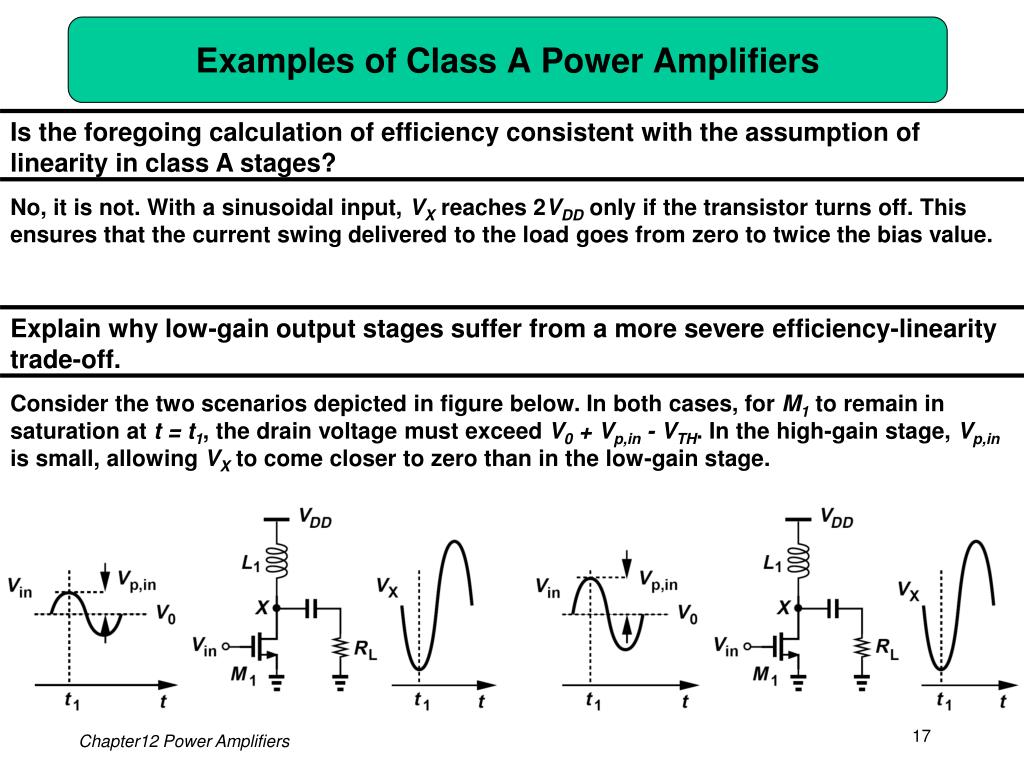 Examples of Class A Power Amplifiers

Is the foregoing calculation of efficiency consistent with the assumption of linearity in class A stages?

No, it is not. With a sinusoidal input, $V_X$ reaches $2V_{DD}$ only if the transistor turns off. This ensures that the current swing delivered to the load goes from zero to twice the bias value.

Explain why low-gain output stages suffer from a more severe efficiency-linearity trade-off.

Consider the two scenarios depicted in figure below. In both cases, for $M_1$ to remain in saturation at $t = t_1$, the drain voltage must exceed $V_0 + V_{p,in} - V_{TH}$. In the high-gain stage, $V_{p,in}$ is small, allowing $V_X$ to come closer to zero than in the low-gain stage.

$V_{in}$ $V_{p,in}$ $V_0$ $t_1$ $t$

$V_{DD}$ $L_1$ $X$ $V_{in}$ $M_1$ $R_L$

$V_X$ $t_1$ $t$

$V_{in}$ $V_{p,in}$ $V_0$ $t_1$ $t$

$V_{DD}$ $L_1$ $X$ $V_{in}$ $M_1$ $R_L$

$V_X$ $t_1$ $t$

Chapter12 Power Amplifiers

17